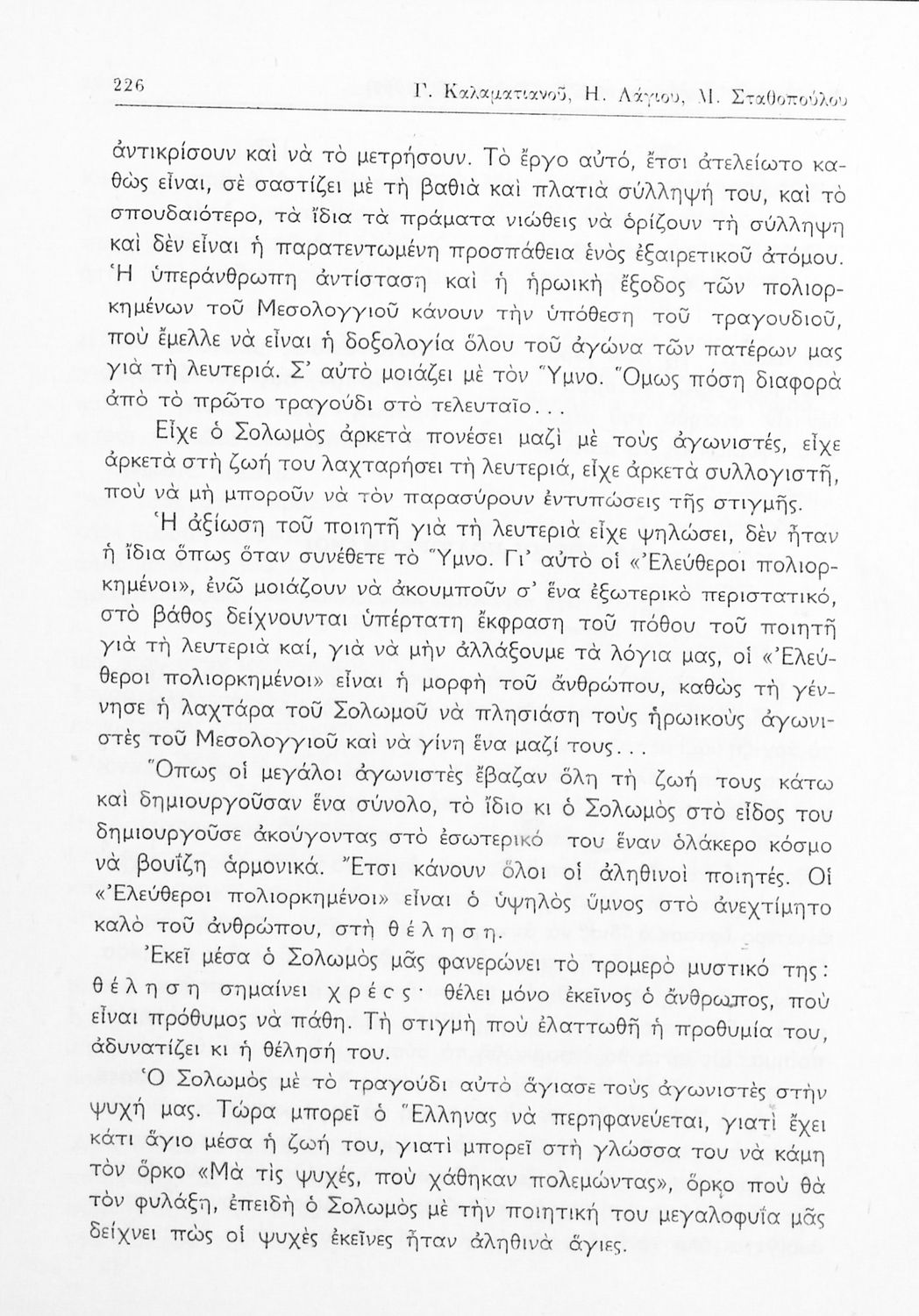 226 Γ. Καλαματιανοῦ, Η. Λάγιου, Μ. Σταθοπούλου

ἀντικρίσουν καὶ νὰ τὸ μετρήσουν. Τὸ ἔργο αὐτό, ἔτσι ἀτελείωτο καθὼς εἶναι, σὲ σαστίζει μὲ τὴ βαθιὰ καὶ πλατιὰ σύλληψή του, καὶ τὸ σπουδαιότερο, τὰ ἴδια τὰ πράματα νιώθεις νὰ ὁρίζουν τὴ σύλληψη καὶ δὲν εἶναι ἡ παρατεντωμένη προσπάθεια ἑνὸς ἐξαιρετικοῦ ἀτόμου. Ἡ ὑπεράνθρωπη ἀντίσταση καὶ ἡ ἡρωικὴ ἔξοδος τῶν πολιορκημένων τοῦ Μεσολογγιοῦ κάνουν τὴν ὑπόθεση τοῦ τραγουδιοῦ, ποὺ ἔμελλε νὰ εἶναι ἡ δοξολογία ὅλου τοῦ ἀγώνα τῶν πατέρων μας γιὰ τὴ λευτεριά. Σ' αὐτὸ μοιάζει μὲ τὸν Ὕμνο. Ὅμως πόση διαφορὰ ἀπὸ τὸ πρῶτο τραγούδι στὸ τελευταῖο...

Εἶχε ὁ Σολωμὸς ἀρκετὰ πονέσει μαζὶ μὲ τοὺς ἀγωνιστές, εἶχε ἀρκετὰ στὴ ζωή του λαχταρήσει τὴ λευτεριά, εἶχε ἀρκετὰ συλλογιστῆ, ποὺ νὰ μὴ μποροῦν νὰ τὸν παρασύρουν ἐντυπώσεις τῆς στιγμῆς.

Ἡ ἀξίωση τοῦ ποιητῆ γιὰ τὴ λευτεριὰ εἶχε ψηλώσει, δὲν ἦταν ἡ ἴδια ὅπως ὅταν συνέθετε τὸ Ὕμνο. Γι' αὐτὸ οἱ «Ἐλεύθεροι πολιορκημένοι», ἐνῶ μοιάζουν νὰ ἀκουμποῦν σ' ἕνα ἐξωτερικὸ περιστατικό, στὸ βάθος δείχνουνται ὑπέρτατη ἔκφραση τοῦ πόθου τοῦ ποιητῆ γιὰ τὴ λευτεριὰ καί, γιὰ νὰ μὴν ἀλλάξουμε τὰ λόγια μας, οἱ «Ἐλεύθεροι πολιορκημένοι» εἶναι ἡ μορφὴ τοῦ ἀνθρώπου, καθὼς τὴ γέννησε ἡ λαχτάρα τοῦ Σολωμοῦ νὰ πλησιάση τοὺς ἡρωικοὺς ἀγωνιστὲς τοῦ Μεσολογγιοῦ καὶ νὰ γίνη ἕνα μαζί τους...

Ὅπως οἱ μεγάλοι ἀγωνιστὲς ἔβαζαν ὅλη τὴ ζωή τους κάτω καὶ δημιουργοῦσαν ἕνα σύνολο, τὸ ἴδιο κι ὁ Σολωμὸς στὸ εἶδος του δημιουργοῦσε ἀκούγοντας στὸ ἐσωτερικό του ἕναν ὁλάκερο κόσμο νὰ βουΐζη ἁρμονικά. Ἔτσι κάνουν ὅλοι οἱ ἀληθινοὶ ποιητές. Οἱ «Ἐλεύθεροι πολιορκημένοι» εἶναι ὁ ὑψηλὸς ὕμνος στὸ ἀνεχτίμητο καλὸ τοῦ ἀνθρώπου, στὴ θέληση.

Ἐκεῖ μέσα ὁ Σολωμὸς μᾶς φανερώνει τὸ τρομερὸ μυστικό της: θέληση σημαίνει χρέος· θέλει μόνο ἐκεῖνος ὁ ἄνθρωπος, ποὺ εἶναι πρόθυμος νὰ πάθη. Τὴ στιγμὴ ποὺ ἐλαττωθῆ ἡ προθυμία του, ἀδυνατίζει κι ἡ θέλησή του.

Ὁ Σολωμὸς μὲ τὸ τραγούδι αὐτὸ ἅγιασε τοὺς ἀγωνιστὲς στὴν ψυχή μας. Τώρα μπορεῖ ὁ Ἕλληνας νὰ περηφανεύεται, γιατὶ ἔχει κάτι ἅγιο μέσα ἡ ζωή του, γιατὶ μπορεῖ στὴ γλώσσα του νὰ κάμη τὸν ὅρκο «Μὰ τὶς ψυχές, ποὺ χάθηκαν πολεμώντας», ὅρκο ποὺ θὰ τὸν φυλάξη, ἐπειδὴ ὁ Σολωμὸς μὲ τὴν ποιητική του μεγαλοφυΐα μᾶς δείχνει πὼς οἱ ψυχὲς ἐκεῖνες ἦταν ἀληθινὰ ἅγιες.